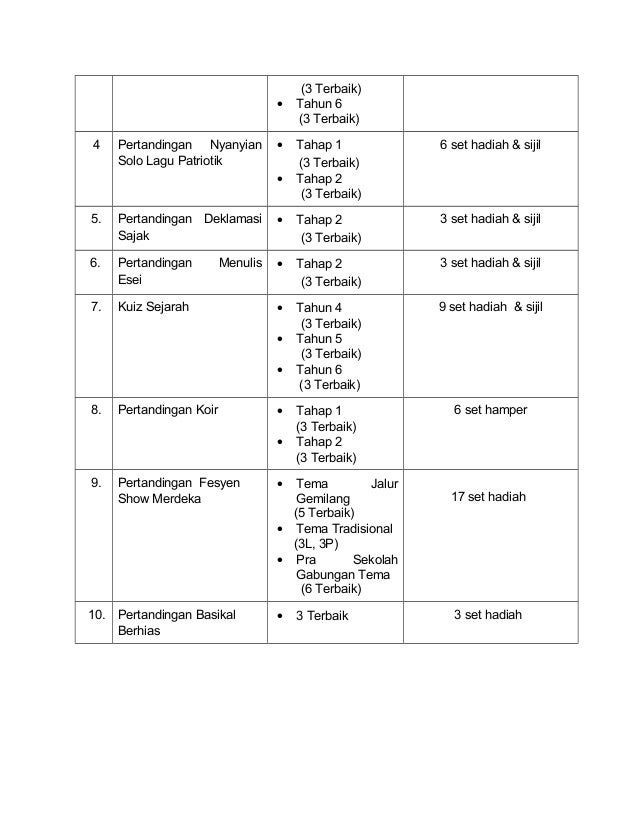 |  |  |  |  |
|---|---|---|---|
|  |  | (3 Terbaik) • Tahun 6 (3 Terbaik) |  |
| 4 | Pertandingan Nyanyian Solo Lagu Patriotik | • Tahap 1 (3 Terbaik) • Tahap 2 (3 Terbaik) | 6 set hadiah & sijil |
| 5. | Pertandingan Deklamasi Sajak | • Tahap 2 (3 Terbaik) | 3 set hadiah & sijil |
| 6. | Pertandingan Menulis Esei | • Tahap 2 (3 Terbaik) | 3 set hadiah & sijil |
| 7. | Kuiz Sejarah | • Tahun 4 (3 Terbaik) • Tahun 5 (3 Terbaik) • Tahun 6 (3 Terbaik) | 9 set hadiah & sijil |
| 8. | Pertandingan Koir | • Tahap 1 (3 Terbaik) • Tahap 2 (3 Terbaik) | 6 set hamper |
| 9. | Pertandingan Fesyen Show Merdeka | • Tema Jalur Gemilang (5 Terbaik) • Tema Tradisional (3L, 3P) • Pra Sekolah Gabungan Tema (6 Terbaik) | 17 set hadiah |
| 10. | Pertandingan Basikal Berhias | • 3 Terbaik | 3 set hadiah |